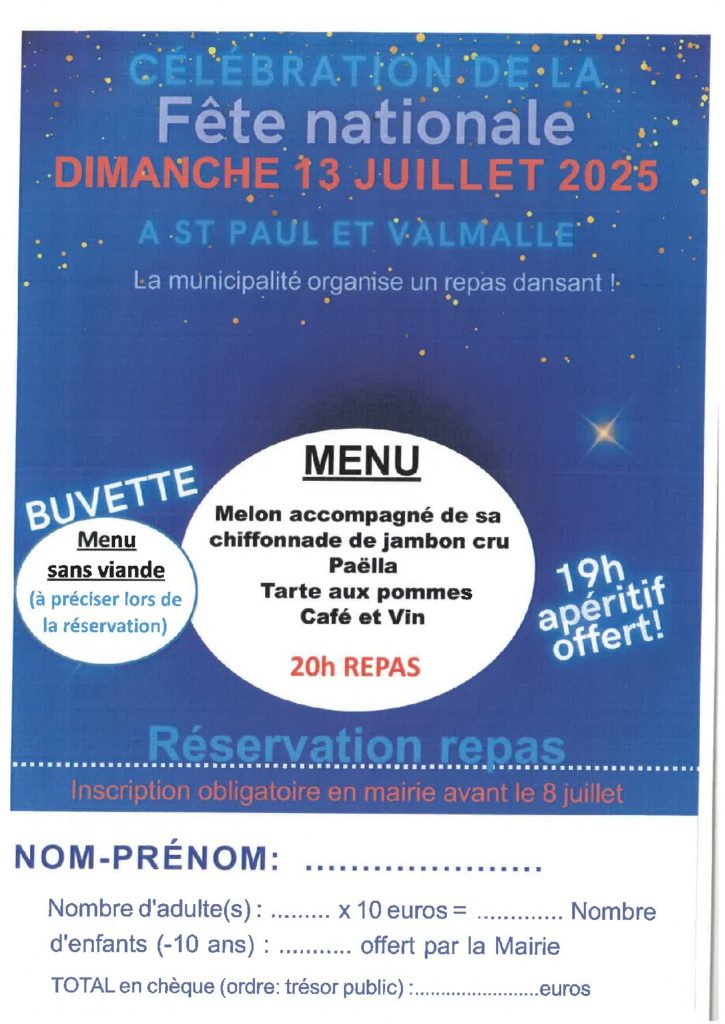 CÉLÉBRATION DE LA
Fête nationale
DIMANCHE 13 JUILLET 2025
A ST PAUL ET VALMALLE
La municipalité organise un repas dansant !

BUVETTE

Menu sans viande
(à préciser lors de la réservation)

MENU
Melon accompagné de sa chiffonnade de jambon cru
Paëlla
Tarte aux pommes
Café et Vin
20h REPAS

19h apéritif offert!

Réservation repas
Inscription obligatoire en mairie avant le 8 juillet

NOM-PRÉNOM: ......................

Nombre d'adulte(s) : ......... x 10 euros = ............. Nombre d'enfants (-10 ans) : ........... offert par la Mairie

TOTAL en chèque (ordre: trésor public) :.......................euros